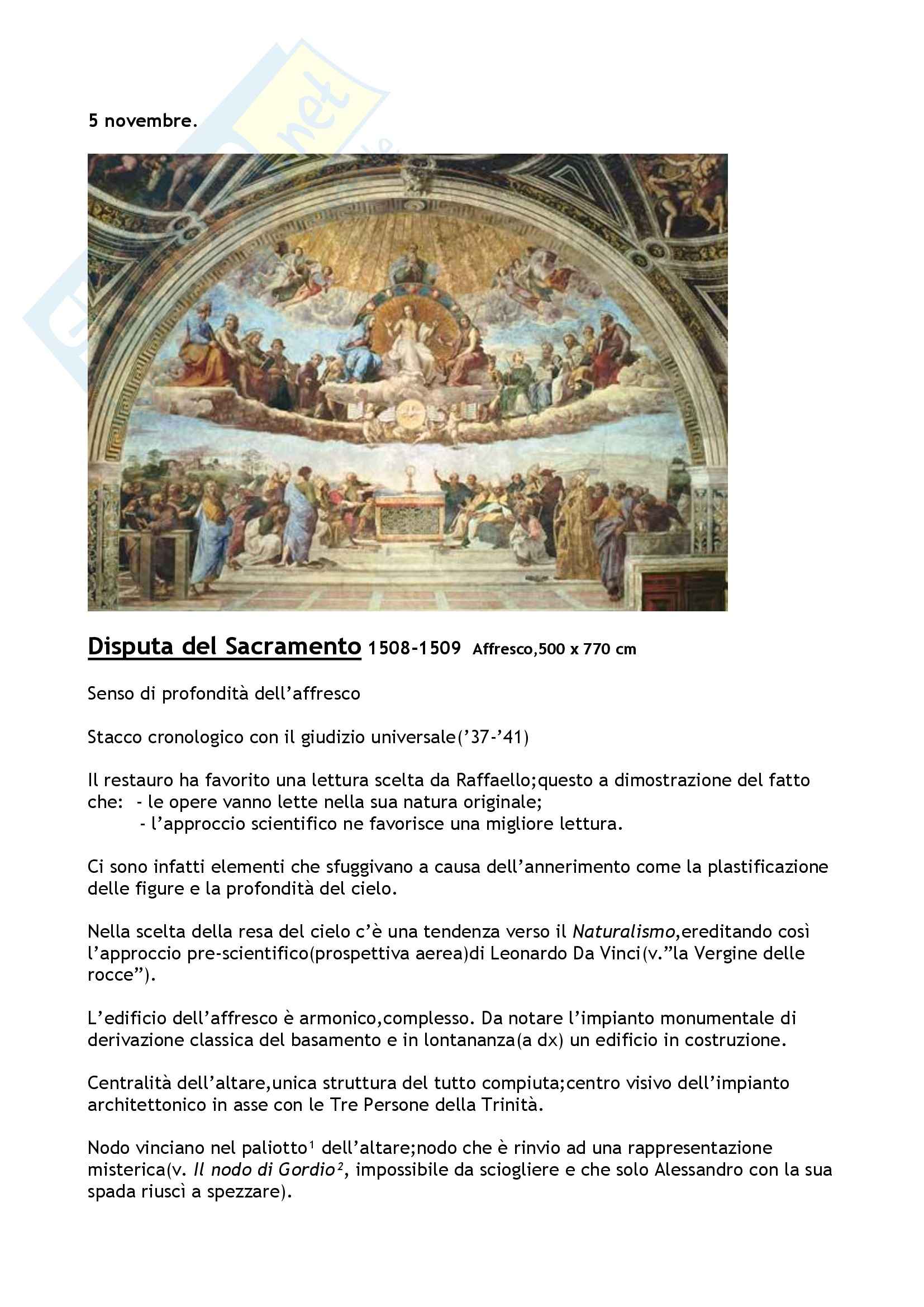 5 novembre.

Disputa del Sacramento 1508-1509 Affresco,500 x 770 cm

Senso di profondità dell'affresco

Stacco cronologico con il giudizio universale('37-'41)

Il restauro ha favorito una lettura scelta da Raffaello;questo a dimostrazione del fatto che: - le opere vanno lette nella sua natura originale;
- l'approccio scientifico ne favorisce una migliore lettura.

Ci sono infatti elementi che sfuggivano a causa dell'annerimento come la plastificazione delle figure e la profondità del cielo.

Nella scelta della resa del cielo c'è una tendenza verso il Naturalismo,ereditando così l'approccio pre-scientifico(prospettiva aerea)di Leonardo Da Vinci(v."la Vergine delle rocce").

L'edificio dell'affresco è armonico,complesso. Da notare l'impianto monumentale di derivazione classica del basamento e in lontananza(a dx) un edificio in costruzione.

Centralità dell'altare,unica struttura del tutto compiuta;centro visivo dell'impianto architettonico in asse con le Tre Persone della Trinità.

Nodo vinciano nel paliotto$^1$ dell'altare;nodo che è rinvio ad una rappresentazione misterica(v. Il nodo di Gordio$^2$, impossibile da sciogliere e che solo Alessandro con la sua spada riuscì a spezzare).